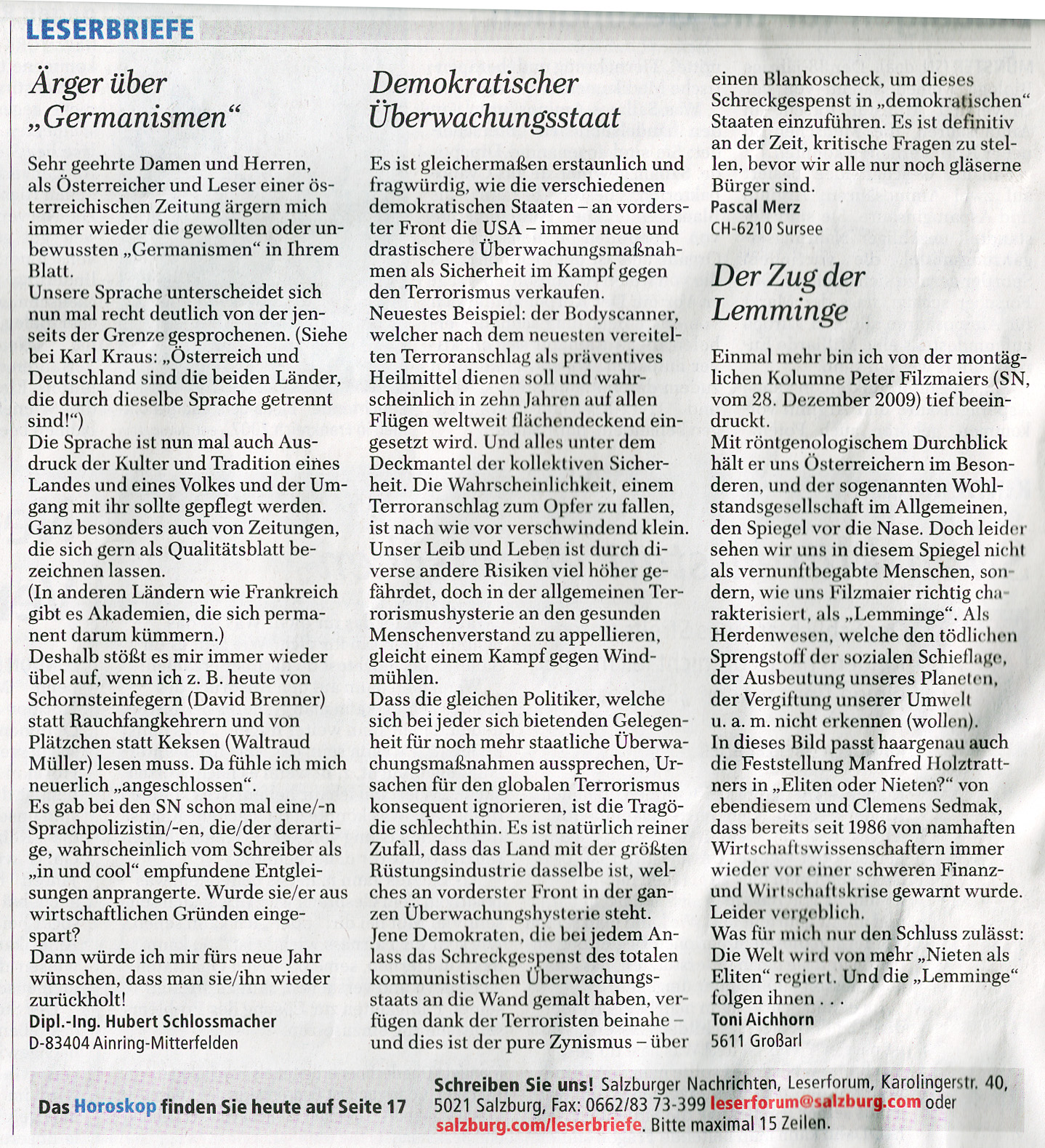 LESERBRIEFE

Ärger über „Germanismen“

Sehr geehrte Damen und Herren, als Österreicher und Leser einer österreichischen Zeitung ärgern mich immer wieder die gewollten oder unbewussten „Germanismen“ in Ihrem Blatt.
Unsere Sprache unterscheidet sich nun mal recht deutlich von der jenseits der Grenze gesprochenen. (Siehe bei Karl Kraus: „Österreich und Deutschland sind die beiden Länder, die durch dieselbe Sprache getrennt sind!“)
Die Sprache ist nun mal auch Ausdruck der Kulter und Tradition eines Landes und eines Volkes und der Umgang mit ihr sollte gepflegt werden. Ganz besonders auch von Zeitungen, die sich gern als Qualitätsblatt bezeichnen lassen.
(In anderen Ländern wie Frankreich gibt es Akademien, die sich permanent darum kümmern.)
Deshalb stößt es mir immer wieder übel auf, wenn ich z. B. heute von Schornsteinfegern (David Brenner) statt Rauchfangkehrern und von Plätzchen statt Keksen (Waltraud Müller) lesen muss. Da fühle ich mich neuerlich „angeschlossen“.
Es gab bei den SN schon mal eine/-n Sprachpolizistin/-en, die/der derartige, wahrscheinlich vom Schreiber als „in und cool“ empfundene Entgleisungen anprangerte. Wurde sie/er aus wirtschaftlichen Gründen eingespart?
Dann würde ich mir fürs neue Jahr wünschen, dass man sie/ihn wieder zurückholt!
Dipl.-Ing. Hubert Schlossmacher
D-83404 Ainring-Mitterfelden

Demokratischer Überwachungsstaat

Es ist gleichermaßen erstaunlich und fragwürdig, wie die verschiedenen demokratischen Staaten – an vorderster Front die USA – immer neue und drastischere Überwachungsmaßnahmen als Sicherheit im Kampf gegen den Terrorismus verkaufen.
Neuestes Beispiel: der Bodyscanner, welcher nach dem neuesten vereitelten Terroranschlag als präventives Heilmittel dienen soll und wahrscheinlich in zehn Jahren auf allen Flügen weltweit flächendeckend eingesetzt wird. Und alles unter dem Deckmantel der kollektiven Sicherheit. Die Wahrscheinlichkeit, einem Terroranschlag zum Opfer zu fallen, ist nach wie vor verschwindend klein. Unser Leib und Leben ist durch diverse andere Risiken viel höher gefährdet, doch in der allgemeinen Terrorismushysterie an den gesunden Menschenverstand zu appellieren, gleicht einem Kampf gegen Windmühlen.
Dass die gleichen Politiker, welche sich bei jeder sich bietenden Gelegenheit für noch mehr staatliche Überwachungsmaßnahmen aussprechen, Ursachen für den globalen Terrorismus konsequent ignorieren, ist die Tragödie schlechthin. Es ist natürlich reiner Zufall, dass das Land mit der größten Rüstungsindustrie dasselbe ist, welches an vorderster Front in der ganzen Überwachungshysterie steht.
Jene Demokraten, die bei jedem Anlass das Schreckgespenst des totalen kommunistischen Überwachungsstaats an die Wand gemalt haben, verfügen dank der Terroristen beinahe – und dies ist der pure Zynismus – über einen Blankoscheck, um dieses Schreckgespenst in „demokratischen“ Staaten einzuführen. Es ist definitiv an der Zeit, kritische Fragen zu stellen, bevor wir alle nur noch gläserne Bürger sind.
Pascal Merz
CH-6210 Sursee

Der Zug der Lemminge

Einmal mehr bin ich von der montäglichen Kolumne Peter Filzmaiers (SN, vom 28. Dezember 2009) tief beeindruckt.
Mit röntgenologischem Durchblick hält er uns Österreichern im Besonderen, und der sogenannten Wohlstandsgesellschaft im Allgemeinen, den Spiegel vor die Nase. Doch leider sehen wir uns in diesem Spiegel nicht als vernunftbegabte Menschen, sondern, wie uns Filzmaier richtig charakterisiert, als „Lemminge“. Als Herdenwesen, welche den tödlichen Sprengstoff der sozialen Schieflage, der Ausbeutung unseres Planeten, der Vergiftung unserer Umwelt u. a. m. nicht erkennen (wollen).
In dieses Bild passt haargenau auch die Feststellung Manfred Holztrattners in „Eliten oder Nieten?“ von ebendiesem und Clemens Sedmak, dass bereits seit 1986 von namhaften Wirtschaftswissenschaftern immer wieder vor einer schweren Finanz- und Wirtschaftskrise gewarnt wurde. Leider vergeblich.
Was für mich nur den Schluss zulässt: Die Welt wird von mehr „Nieten als Eliten“ regiert. Und die „Lemminge“ folgen ihnen . . .
Toni Aichhorn
5611 Großarl

Das Horoskop finden Sie heute auf Seite 17

Schreiben Sie uns! Salzburger Nachrichten, Leserforum, Karolingerstr. 40, 5021 Salzburg, Fax: 0662/83 73-399 leserforum@salzburg.com oder salzburg.com/leserbriefe. Bitte maximal 15 Zeilen.